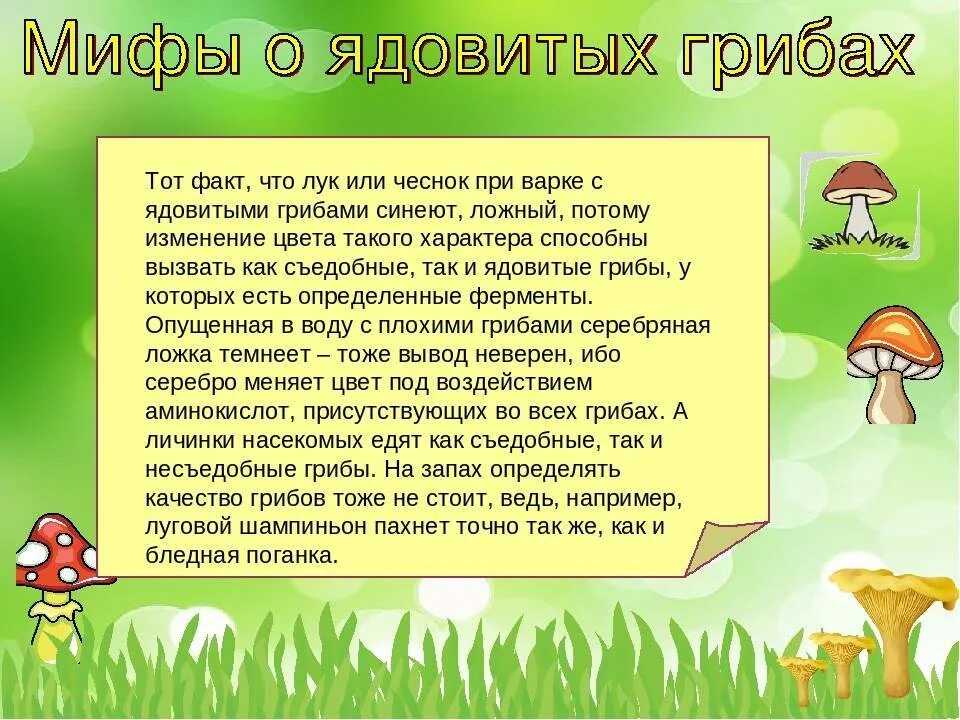 Мифы о ядовитых грибах

Тот факт, что лук или чеснок при варке с ядовитыми грибами синеют, ложный, потому изменение цвета такого характера способны вызвать как съедобные, так и ядовитые грибы, у которых есть определенные ферменты. Опущенная в воду с плохими грибами серебряная ложка темнеет – тоже вывод неверен, ибо серебро меняет цвет под воздействием аминокислот, присутствующих во всех грибах. А личинки насекомых едят как съедобные, так и несъедобные грибы. На запах определять качество грибов тоже не стоит, ведь, например, луговой шампиньон пахнет точно так же, как и бледная поганка.